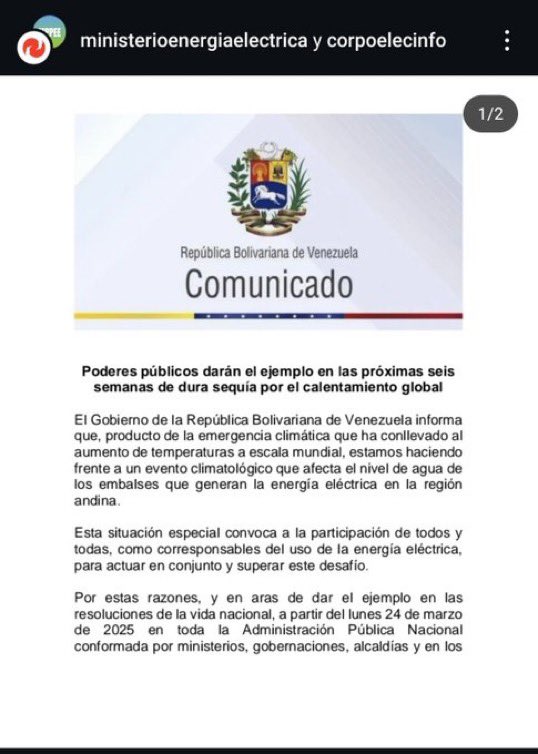 ministerioenergiaelectrica y corpoelecinfo

1/2

República Bolivariana de Venezuela

Comunicado

Poderes públicos darán el ejemplo en las próximas seis semanas de dura sequía por el calentamiento global

El Gobierno de la República Bolivariana de Venezuela informa que, producto de la emergencia climática que ha conllevado al aumento de temperaturas a escala mundial, estamos haciendo frente a un evento climatológico que afecta el nivel de agua de los embalses que generan la energía eléctrica en la región andina.

Esta situación especial convoca a la participación de todos y todas, como corresponsables del uso de la energía eléctrica, para actuar en conjunto y superar este desafío.

Por estas razones, y en aras de dar el ejemplo en las resoluciones de la vida nacional, a partir del lunes 24 de marzo de 2025 en toda la Administración Pública Nacional conformada por ministerios, gobernaciones, alcaldías y en los